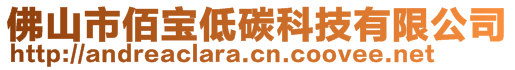 佛山市佰宝低碳科技有限公司
http://andreaclara.cn.coovee.net